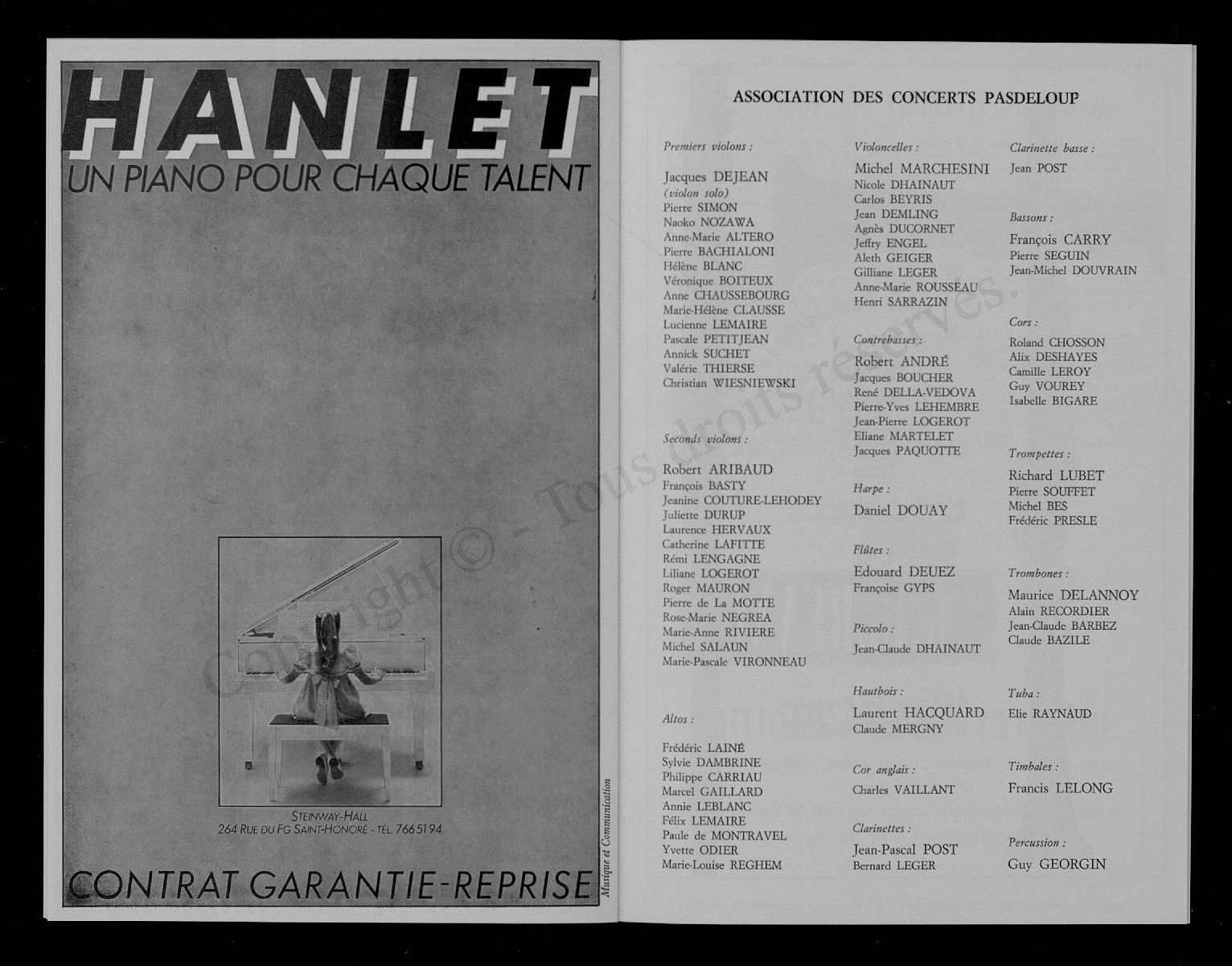 HANLET
UN PIANO POUR CHAQUE TALENT

STEINWAY-HALL
264 RUE DU FG SAINT-HONORÉ - TÉL. 766 51 94

CONTRAT GARANTIE-REPRISE

Musique et Communication

ASSOCIATION DES CONCERTS PASDELOUP

Premiers violons :

Jacques DEJEAN
(violon solo)
Pierre SIMON
Naoko NOZAWA
Anne-Marie ALTERO
Pierre BACHIALONI
Hélène BLANC
Véronique BOITEUX
Anne CHAUSSEBOURG
Marie-Hélène CLAUSSE
Lucienne LEMAIRE
Pascale PETITJEAN
Annick SUCHET
Valérie THIERSE
Christian WIESNIEWSKI

Seconds violons :

Robert ARIBAUD
François BASTY
Jeanine COUTURE-LEHODEY
Juliette DURUP
Laurence HERVAUX
Catherine LAFITTE
Rémi LENGAGNE
Liliane LOGEROT
Roger MAURON
Pierre de La MOTTE
Rose-Marie NEGREA
Marie-Anne RIVIERE
Michel SALAUN
Marie-Pascale VIRONNEAU

Altos :

Frédéric LAINÉ
Sylvie DAMBRINE
Philippe CARRIAU
Marcel GAILLARD
Annie LEBLANC
Félix LEMAIRE
Paule de MONTRAVEL
Yvette ODIER
Marie-Louise REGHEM

Violoncelles :

Michel MARCHESINI
Nicole DHAINAUT
Carlos BEYRIS
Jean DEMLING
Agnès DUCORNET
Jeffry ENGEL
Aleth GEIGER
Gilliane LEGER
Anne-Marie ROUSSEAU
Henri SARRAZIN

Contrebasses :

Robert ANDRÉ
Jacques BOUCHER
René DELLA-VEDOVA
Pierre-Yves LEHEMBRE
Jean-Pierre LOGEROT
Eliane MARTELET
Jacques PAQUOTTE

Harpe :

Daniel DOUAY

Flûtes :

Edouard DEUEZ
Françoise GYPS

Piccolo :

Jean-Claude DHAINAUT

Hautbois :

Laurent HACQUARD
Claude MERGNY

Cor anglais :

Charles VAILLANT

Clarinettes :

Jean-Pascal POST
Bernard LEGER

Clarinette basse :

Jean POST

Bassons :

François CARRY
Pierre SEGUIN
Jean-Michel DOUVRAIN

Cors :

Roland CHOSSON
Alix DESHAYES
Camille LEROY
Guy VOUREY
Isabelle BIGARE

Trompettes :

Richard LUBET
Pierre SOUFFET
Michel BES
Frédéric PRESLE

Trombones :

Maurice DELANNOY
Alain RECORDIER
Jean-Claude BARBEZ
Claude BAZILE

Tuba :

Elie RAYNAUD

Timbales :

Francis LELONG

Percussion :

Guy GEORGIN

Copyright © - Tous droits réservés.